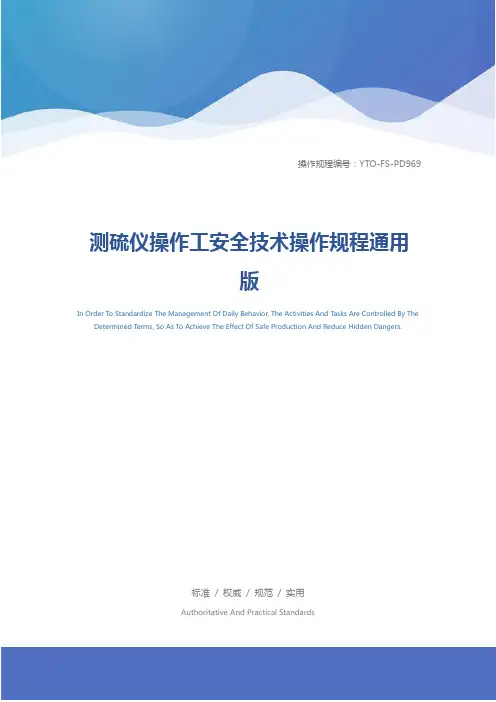 操作规程编号：YTO-FS-PD969

测硫仪操作工安全技术操作规程通用版

In Order To Standardize The Management Of Daily Behavior, The Activities And Tasks Are Controlled By The Determined Terms, So As To Achieve The Effect Of Safe Production And Reduce Hidden Dangers.

标准 / 权威 / 规范 / 实用

Authoritative And Practical Standards